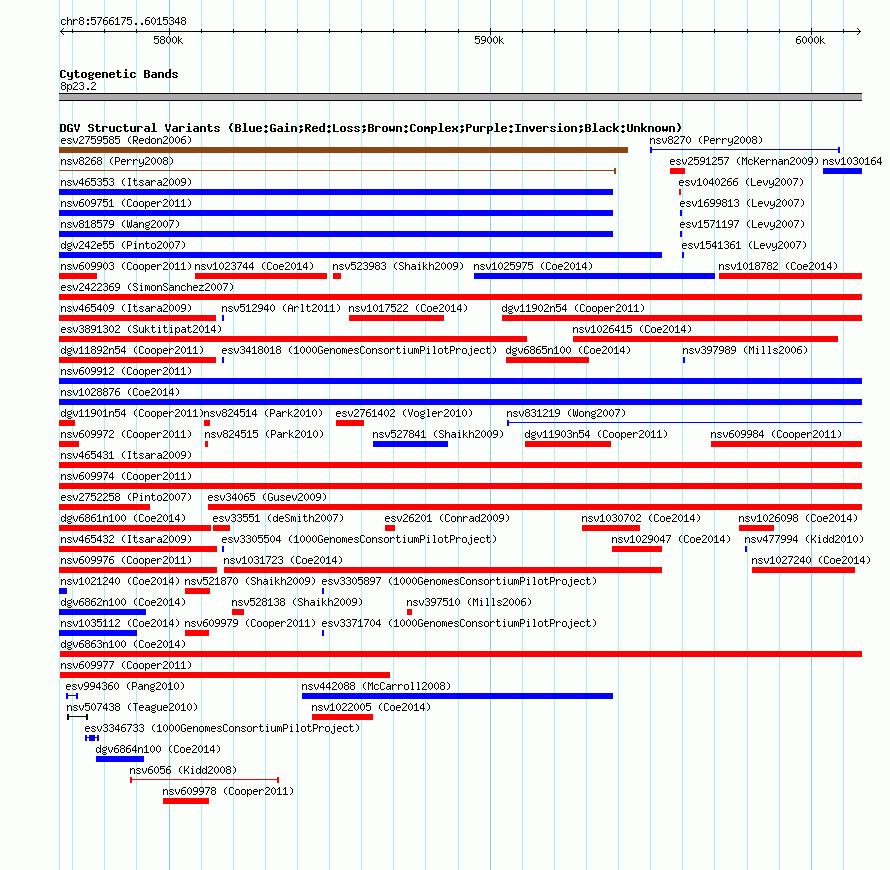 chr8:5766175..6015348

5800k

5900k

6000k

Cytogenetic Bands
8p23.2

DGV Structural Variants (Blue:Gain;Red:Loss;Brown:Complex;Purple:Inversion;Black:Unknown)

esv2759585 (Redon2006)
nsv8270 (Perry2008)
nsv8268 (Perry2008)
esv2591257 (McKernan2009)
nsv1030164
nsv465353 (Itsara2009)
esv1040266 (Levy2007)
nsv609751 (Cooper2011)
esv1699813 (Levy2007)
nsv818579 (Wang2007)
esv1571197 (Levy2007)
dgv242e55 (Pinto2007)
esv1541361 (Levy2007)
nsv609903 (Cooper2011)
nsv1023744 (Coe2014)
nsv523983 (Shaikh2009)
nsv1025975 (Coe2014)
nsv1018782 (Coe2014)
esv2422369 (SimonSanchez2007)
nsv465409 (Itsara2009)
nsv512940 (Arlt2011)
nsv1017522 (Coe2014)
dgv11902n54 (Cooper2011)
esv3891302 (Suktitipat2014)
nsv1026415 (Coe2014)
dgv11892n54 (Cooper2011)
esv3418018 (1000GenomesConsortiumPilotProject)
dgv6865n100 (Coe2014)
nsv397989 (Mills2006)
nsv609912 (Cooper2011)
nsv1028876 (Coe2014)
dgv11901n54 (Cooper2011)
nsv824514 (Park2010)
esv2761402 (Vogler2010)
nsv831219 (Wong2007)
nsv609972 (Cooper2011)
nsv824515 (Park2010)
nsv527841 (Shaikh2009)
dgv11903n54 (Cooper2011)
nsv609984 (Cooper2011)
nsv465431 (Itsara2009)
nsv609974 (Cooper2011)
esv2752258 (Pinto2007)
esv34065 (Gusev2009)
dgv6861n100 (Coe2014)
esv33551 (deSmith2007)
esv26201 (Conrad2009)
nsv1030702 (Coe2014)
nsv1026098 (Coe2014)
nsv465432 (Itsara2009)
esv3305504 (1000GenomesConsortiumPilotProject)
nsv1029047 (Coe2014)
nsv477994 (Kidd2010)
nsv609976 (Cooper2011)
nsv1031723 (Coe2014)
nsv1027240 (Coe2014)
nsv1021240 (Coe2014)
nsv521870 (Shaikh2009)
esv3305897 (1000GenomesConsortiumPilotProject)
dgv6862n100 (Coe2014)
nsv528138 (Shaikh2009)
nsv397510 (Mills2006)
nsv1035112 (Coe2014)
nsv609979 (Cooper2011)
esv3371704 (1000GenomesConsortiumPilotProject)
dgv6863n100 (Coe2014)
nsv609977 (Cooper2011)
esv994360 (Pang2010)
nsv442088 (McCarroll2008)
nsv507438 (Teague2010)
nsv1022005 (Coe2014)
esv3346733 (1000GenomesConsortiumPilotProject)
dgv6864n100 (Coe2014)
nsv6056 (Kidd2008)
nsv609978 (Cooper2011)